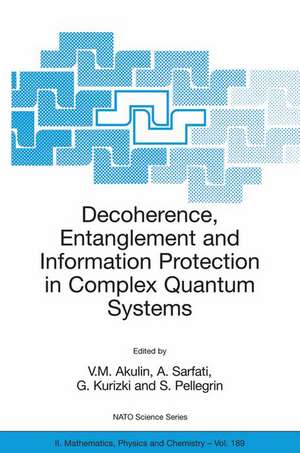 Decoherence, Entanglement and Information Protection in Complex Quantum Systems

Edited by

V.M. Akulin, A. Sarfati, G. Kurizki and S. Pellegrin

NATO Science Series

II. Mathematics, Physics and Chemistry – Vol. 189